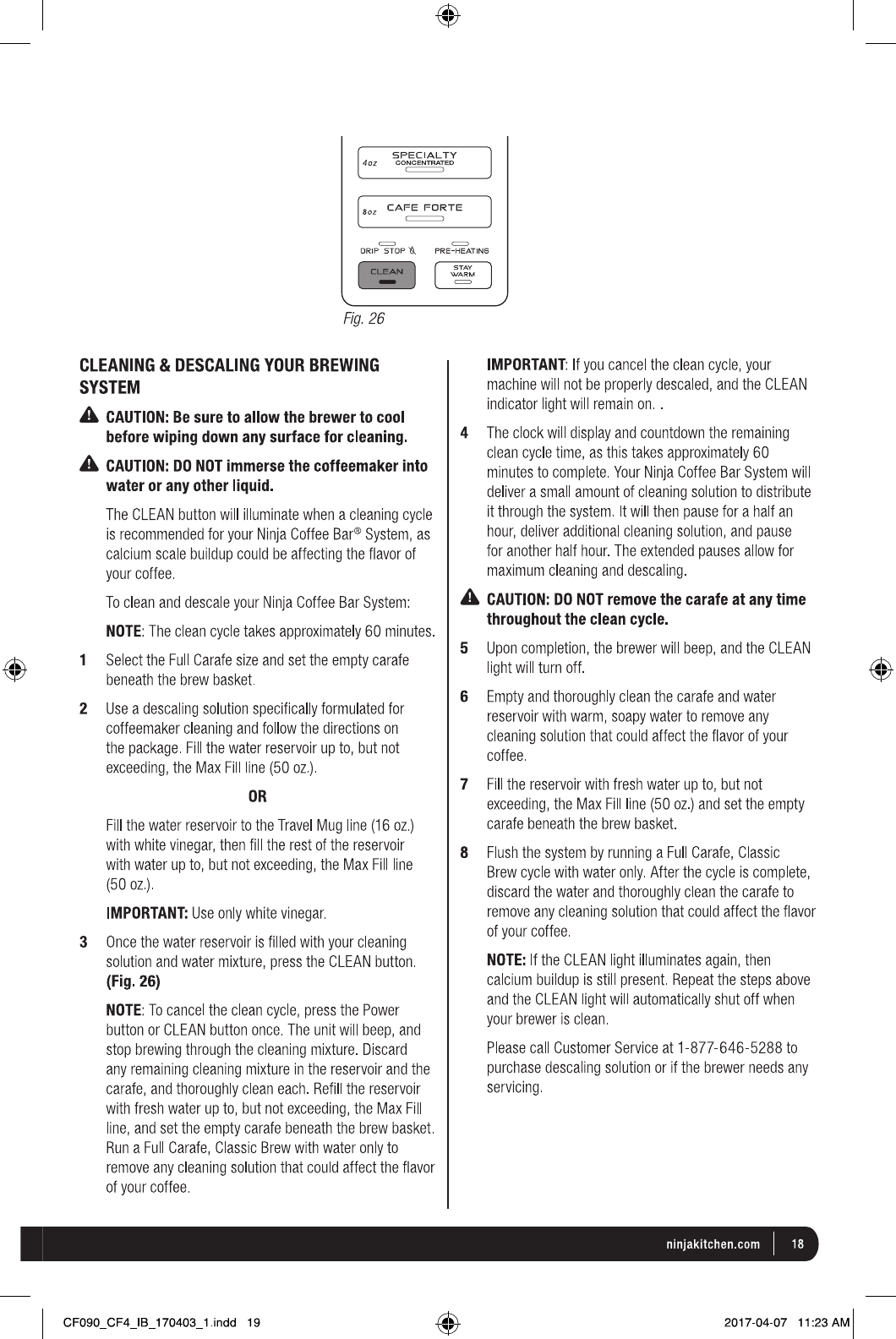 4oz SPECIALTY CONCENTRATED

8oz CAFE FORTE

DRIP STOP PRE-HEATING

CLEAN STAY WARM

Fig. 26

CLEANING & DESCALING YOUR BREWING SYSTEM

CAUTION: Be sure to allow the brewer to cool before wiping down any surface for cleaning.

CAUTION: DO NOT immerse the coffeemaker into water or any other liquid.

The CLEAN button will illuminate when a cleaning cycle is recommended for your Ninja Coffee Bar® System, as calcium scale buildup could be affecting the flavor of your coffee.

To clean and descale your Ninja Coffee Bar System:

NOTE: The clean cycle takes approximately 60 minutes.

1 Select the Full Carafe size and set the empty carafe beneath the brew basket.

2 Use a descaling solution specifically formulated for coffeemaker cleaning and follow the directions on the package. Fill the water reservoir up to, but not exceeding, the Max Fill line (50 oz.).

OR

Fill the water reservoir to the Travel Mug line (16 oz.) with white vinegar, then fill the rest of the reservoir with water up to, but not exceeding, the Max Fill line (50 oz.).

IMPORTANT: Use only white vinegar.

3 Once the water reservoir is filled with your cleaning solution and water mixture, press the CLEAN button. (Fig. 26)

NOTE: To cancel the clean cycle, press the Power button or CLEAN button once. The unit will beep, and stop brewing through the cleaning mixture. Discard any remaining cleaning mixture in the reservoir and the carafe, and thoroughly clean each. Refill the reservoir with fresh water up to, but not exceeding, the Max Fill line, and set the empty carafe beneath the brew basket. Run a Full Carafe, Classic Brew with water only to remove any cleaning solution that could affect the flavor of your coffee.

IMPORTANT: If you cancel the clean cycle, your machine will not be properly descaled, and the CLEAN indicator light will remain on. .

4 The clock will display and countdown the remaining clean cycle time, as this takes approximately 60 minutes to complete. Your Ninja Coffee Bar System will deliver a small amount of cleaning solution to distribute it through the system. It will then pause for a half an hour, deliver additional cleaning solution, and pause for another half hour. The extended pauses allow for maximum cleaning and descaling.

CAUTION: DO NOT remove the carafe at any time throughout the clean cycle.

5 Upon completion, the brewer will beep, and the CLEAN light will turn off.

6 Empty and thoroughly clean the carafe and water reservoir with warm, soapy water to remove any cleaning solution that could affect the flavor of your coffee.

7 Fill the reservoir with fresh water up to, but not exceeding, the Max Fill line (50 oz.) and set the empty carafe beneath the brew basket.

8 Flush the system by running a Full Carafe, Classic Brew cycle with water only. After the cycle is complete, discard the water and thoroughly clean the carafe to remove any cleaning solution that could affect the flavor of your coffee.

NOTE: If the CLEAN light illuminates again, then calcium buildup is still present. Repeat the steps above and the CLEAN light will automatically shut off when your brewer is clean.

Please call Customer Service at 1-877-646-5288 to purchase descaling solution or if the brewer needs any servicing.

ninjakitchen.com 18

CF090_CF4_IB_170403_1.indd 19 2017-04-07 11:23 AM